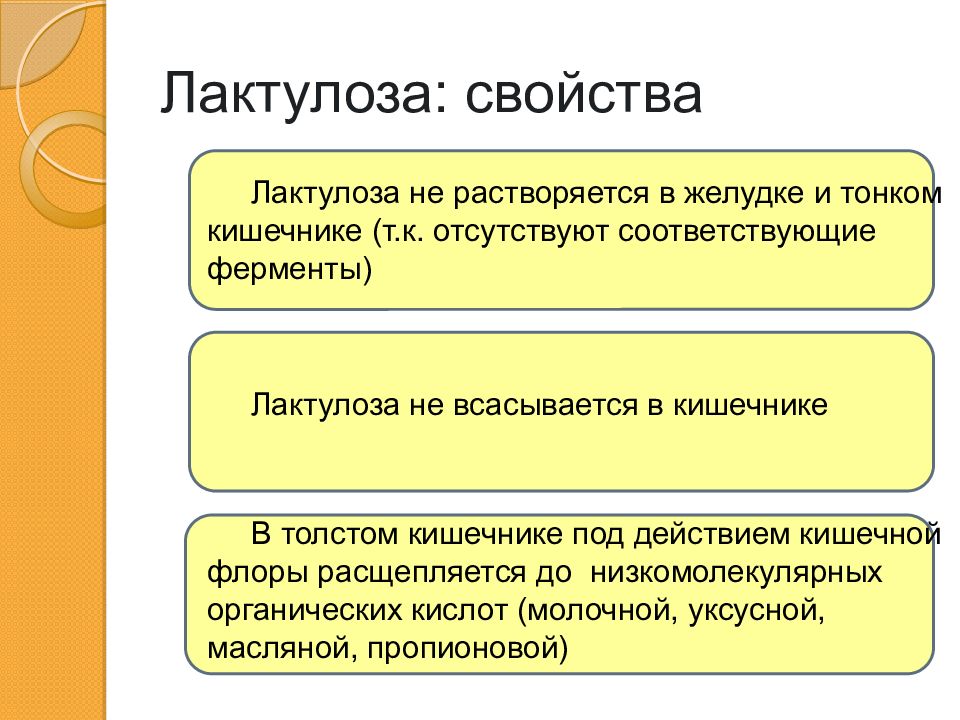 Лактулоза: свойства

Лактулоза не растворяется в желудке и тонком кишечнике (т.к. отсутствуют соответствующие ферменты)

Лактулоза не всасывается в кишечнике

В толстом кишечнике под действием кишечной флоры расщепляется до низкомолекулярных органических кислот (молочной, уксусной, масляной, пропионовой)